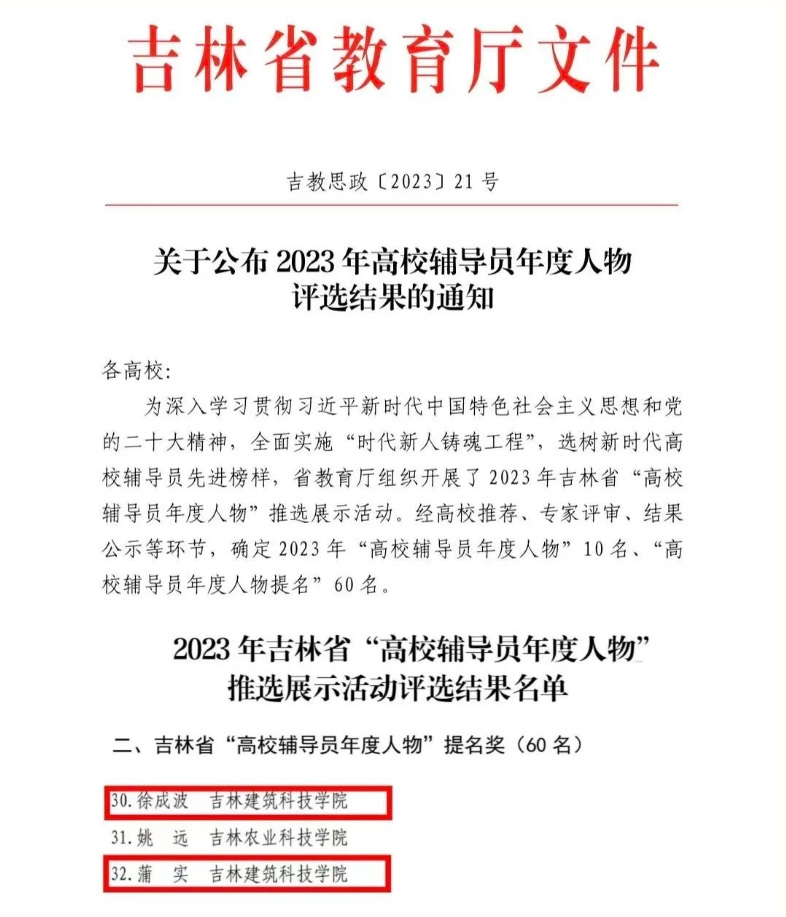 吉林省教育厅文件

吉教思政〔2023〕21号

关于公布2023年高校辅导员年度人物评选结果的通知

各高校:

为深入学习贯彻习近平新时代中国特色社会主义思想和党的二十大精神，全面实施“时代新人铸魂工程”，选树新时代高校辅导员先进榜样，省教育厅组织开展了2023年吉林省“高校辅导员年度人物”推选展示活动。经高校推荐、专家评审、结果公示等环节，确定2023年“高校辅导员年度人物”10名、“高校辅导员年度人物提名”60名。

2023年吉林省“高校辅导员年度人物”推选展示活动评选结果名单

二、吉林省“高校辅导员年度人物”提名奖（60名）

30.徐成波　吉林建筑科技学院
31.姚　远　吉林农业科技学院
32.蒲　实　吉林建筑科技学院